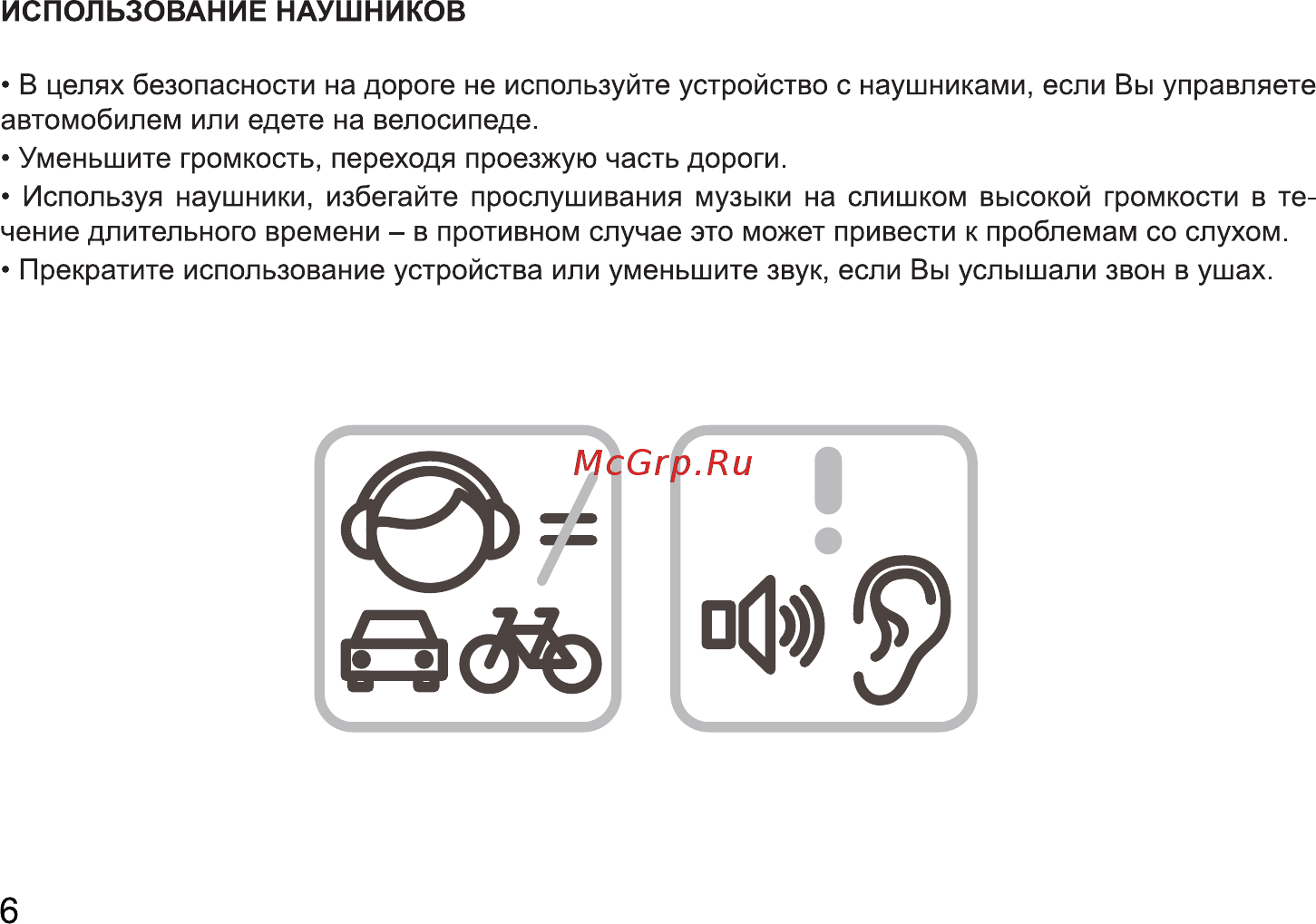 ИСПОЛЬЗОВАНИЕ НАУШНИКОВ

• В целях безопасности на дороге не используйте устройство с наушниками, если Вы управляете автомобилем или едете на велосипеде.
• Уменьшите громкость, переходя проезжую часть дороги.
• Используя наушники, избегайте прослушивания музыки на слишком высокой громкости в течение длительного времени – в противном случае это может привести к проблемам со слухом.
• Прекратите использование устройства или уменьшите звук, если Вы услышали звон в ушах.

McGrp.Ru

6